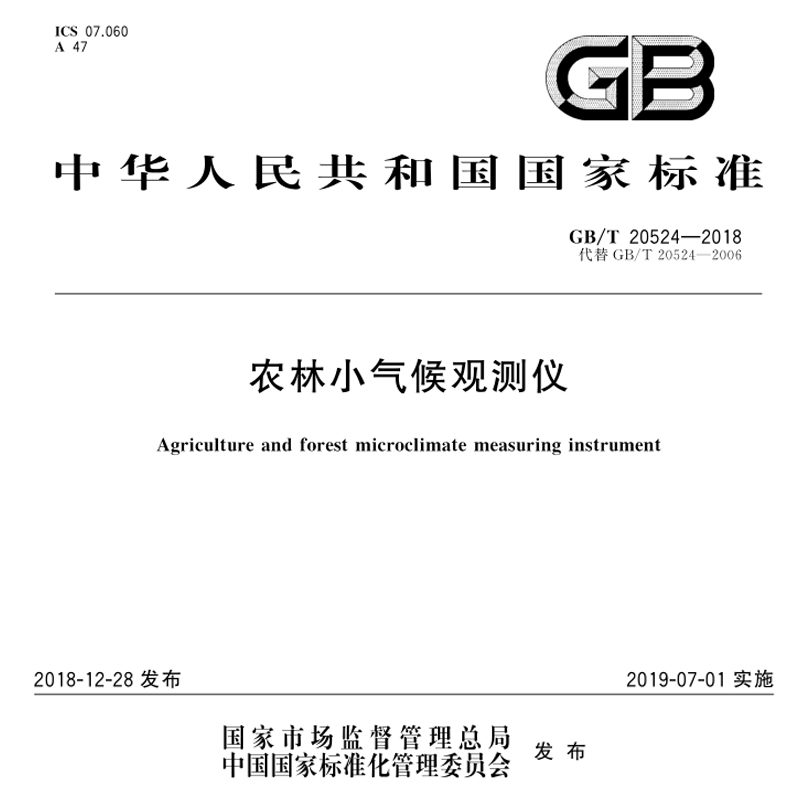 ICS 07.060
A 47

GB

中华人民共和国国家标准

GB/T 20524—2018
代替 GB/T 20524—2006

农林小气候观测仪

Agriculture and forest microclimate measuring instrument

2018-12-28 发布

2019-07-01 实施

国家市场监督管理总局
中国国家标准化管理委员会
发布